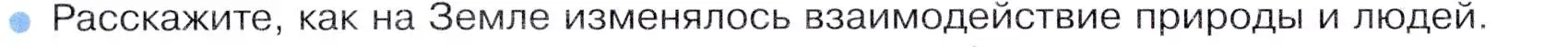 Расскажите, как на Земле изменялось взаимодействие природы и людей.